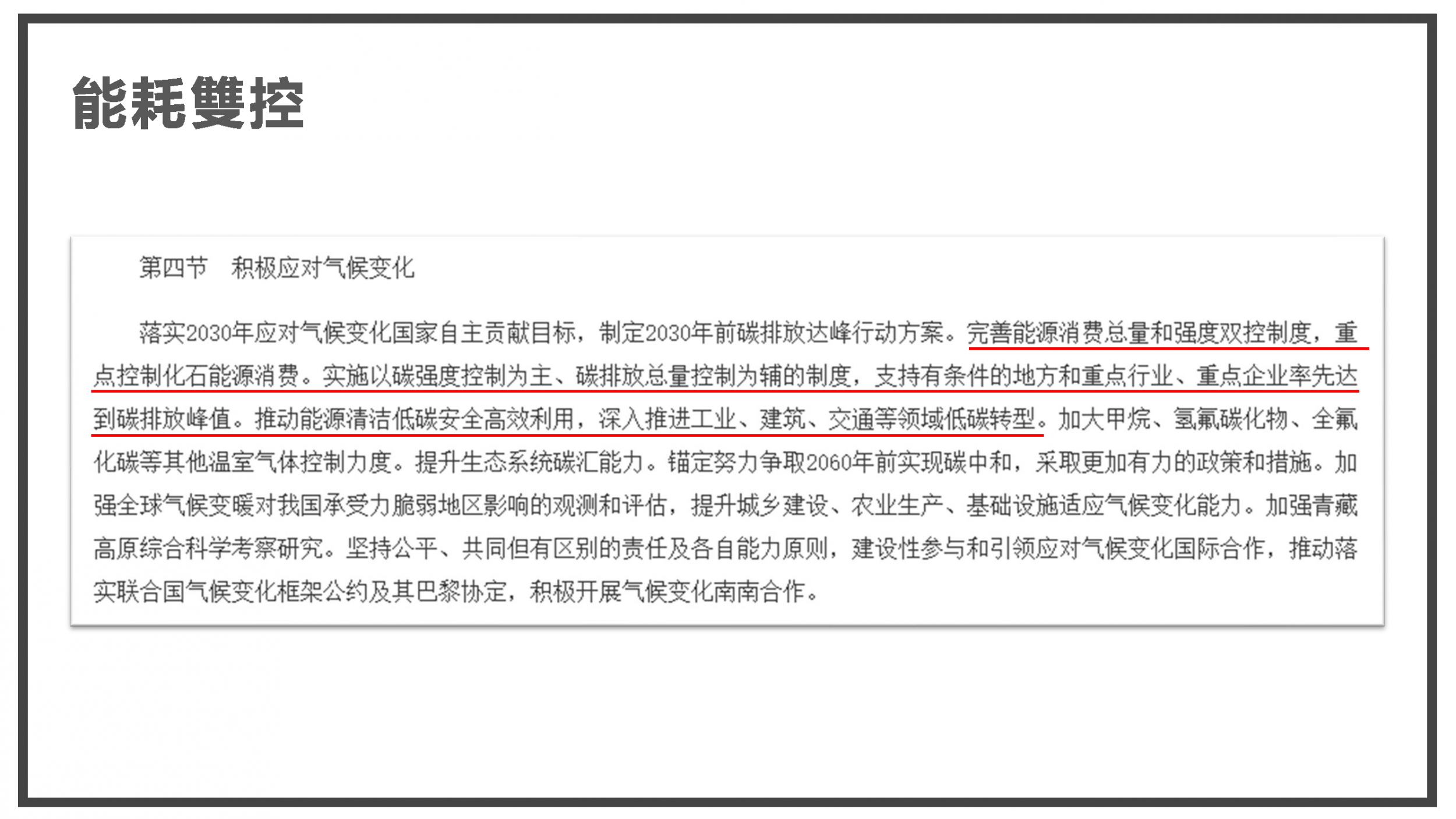 能耗雙控

第四节　积极应对气候变化

落实2030年应对气候变化国家自主贡献目标，制定2030年前碳排放达峰行动方案。完善能源消费总量和强度双控制度，重点控制化石能源消费。实施以碳强度控制为主、碳排放总量控制为辅的制度，支持有条件的地方和重点行业、重点企业率先达到碳排放峰值。推动能源清洁低碳安全高效利用，深入推进工业、建筑、交通等领域低碳转型。加大甲烷、氢氟碳化物、全氟化碳等其他温室气体控制力度。提升生态系统碳汇能力。锚定努力争取2060年前实现碳中和，采取更加有力的政策和措施。加强全球气候变暖对我国承受力脆弱地区影响的观测和评估，提升城乡建设、农业生产、基础设施适应气候变化能力。加强青藏高原综合科学考察研究。坚持公平、共同但有区别的责任及各自能力原则，建设性参与和引领应对气候变化国际合作，推动落实联合国气候变化框架公约及其巴黎协定，积极开展气候变化南南合作。